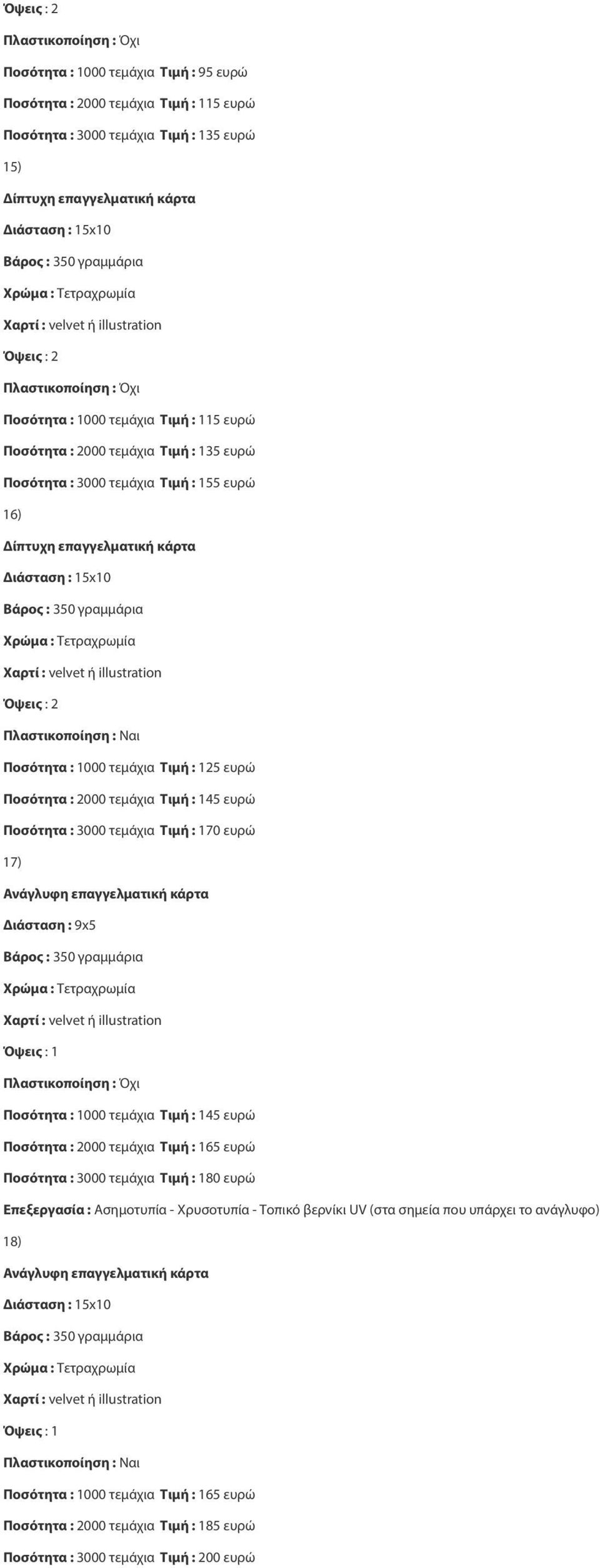 Όψεις : 2

Πλαστικοποίηση : Όχι

Ποσότητα : 1000 τεμάχια Τιμή : 95 ευρώ

Ποσότητα : 2000 τεμάχια Τιμή : 115 ευρώ

Ποσότητα : 3000 τεμάχια Τιμή : 135 ευρώ

15)

Δίπτυχη επαγγελματική κάρτα

Διάσταση : 15x10

Βάρος : 350 γραμμάρια

Χρώμα : Τετραχρωμία

Χαρτί : velvet ή illustration

Όψεις : 2

Πλαστικοποίηση : Όχι

Ποσότητα : 1000 τεμάχια Τιμή : 115 ευρώ

Ποσότητα : 2000 τεμάχια Τιμή : 135 ευρώ

Ποσότητα : 3000 τεμάχια Τιμή : 155 ευρώ

16)

Δίπτυχη επαγγελματική κάρτα

Διάσταση : 15x10

Βάρος : 350 γραμμάρια

Χρώμα : Τετραχρωμία

Χαρτί : velvet ή illustration

Όψεις : 2

Πλαστικοποίηση : Ναι

Ποσότητα : 1000 τεμάχια Τιμή : 125 ευρώ

Ποσότητα : 2000 τεμάχια Τιμή : 145 ευρώ

Ποσότητα : 3000 τεμάχια Τιμή : 170 ευρώ

17)

Ανάγλυφη επαγγελματική κάρτα

Διάσταση : 9x5

Βάρος : 350 γραμμάρια

Χρώμα : Τετραχρωμία

Χαρτί : velvet ή illustration

Όψεις : 1

Πλαστικοποίηση : Όχι

Ποσότητα : 1000 τεμάχια Τιμή : 145 ευρώ

Ποσότητα : 2000 τεμάχια Τιμή : 165 ευρώ

Ποσότητα : 3000 τεμάχια Τιμή : 180 ευρώ

Επεξεργασία : Ασημοτυπία - Χρυσοτυπία - Τοπικό βερνίκι UV (στα σημεία που υπάρχει το ανάγλυφο)

18)

Ανάγλυφη επαγγελματική κάρτα

Διάσταση : 15x10

Βάρος : 350 γραμμάρια

Χρώμα : Τετραχρωμία

Χαρτί : velvet ή illustration

Όψεις : 1

Πλαστικοποίηση : Ναι

Ποσότητα : 1000 τεμάχια Τιμή : 165 ευρώ

Ποσότητα : 2000 τεμάχια Τιμή : 185 ευρώ

Ποσότητα : 3000 τεμάχια Τιμή : 200 ευρώ